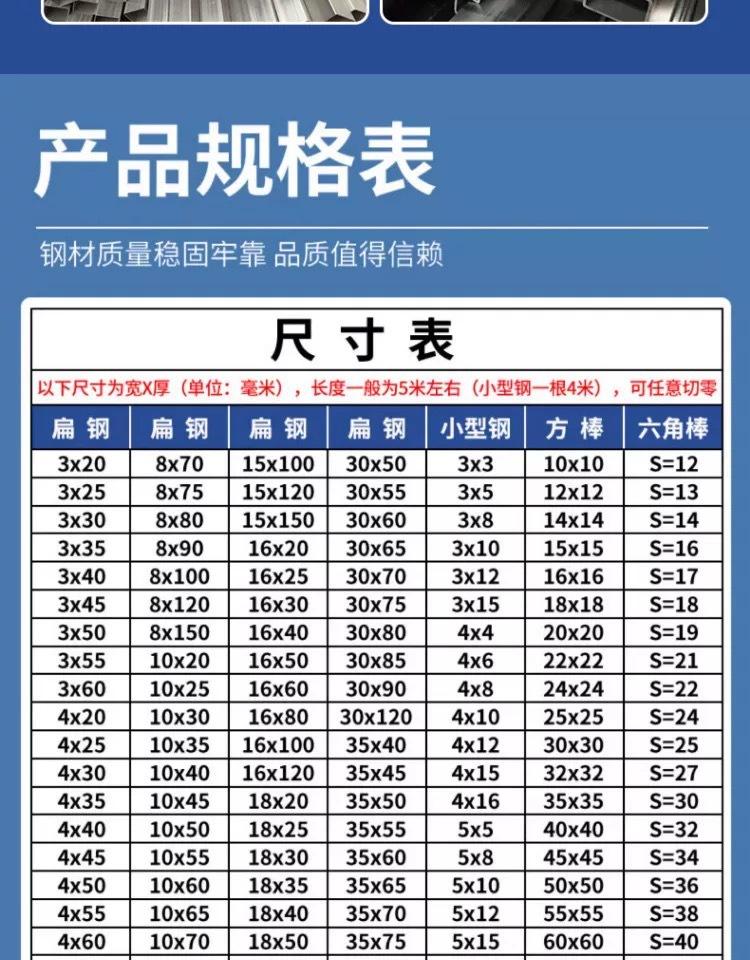 产品规格表

钢材质量稳固牢靠 品质值得信赖

尺寸表

以下尺寸为宽X厚（单位：毫米），长度一般为5米左右（小型钢一根4米），可任意切零

| 扁钢 | 扁钢 | 扁钢 | 扁钢 | 小型钢 | 方棒 | 六角棒 |
|---|---|---|---|---|---|---|
| 3x20 | 8x70 | 15x100 | 30x50 | 3x3 | 10x10 | S=12 |
| 3x25 | 8x75 | 15x120 | 30x55 | 3x5 | 12x12 | S=13 |
| 3x30 | 8x80 | 15x150 | 30x60 | 3x8 | 14x14 | S=14 |
| 3x35 | 8x90 | 16x20 | 30x65 | 3x10 | 15x15 | S=16 |
| 3x40 | 8x100 | 16x25 | 30x70 | 3x12 | 16x16 | S=17 |
| 3x45 | 8x120 | 16x30 | 30x75 | 3x15 | 18x18 | S=18 |
| 3x50 | 8x150 | 16x40 | 30x80 | 4x4 | 20x20 | S=19 |
| 3x55 | 10x20 | 16x50 | 30x85 | 4x6 | 22x22 | S=21 |
| 3x60 | 10x25 | 16x60 | 30x90 | 4x8 | 24x24 | S=22 |
| 4x20 | 10x30 | 16x80 | 30x120 | 4x10 | 25x25 | S=24 |
| 4x25 | 10x35 | 16x100 | 35x40 | 4x12 | 30x30 | S=25 |
| 4x30 | 10x40 | 16x120 | 35x45 | 4x15 | 32x32 | S=27 |
| 4x35 | 10x45 | 18x20 | 35x50 | 4x16 | 35x35 | S=30 |
| 4x40 | 10x50 | 18x25 | 35x55 | 5x5 | 40x40 | S=32 |
| 4x45 | 10x55 | 18x30 | 35x60 | 5x8 | 45x45 | S=34 |
| 4x50 | 10x60 | 18x35 | 35x65 | 5x10 | 50x50 | S=36 |
| 4x55 | 10x65 | 18x40 | 35x70 | 5x12 | 55x55 | S=38 |
| 4x60 | 10x70 | 18x50 | 35x75 | 5x15 | 60x60 | S=40 |